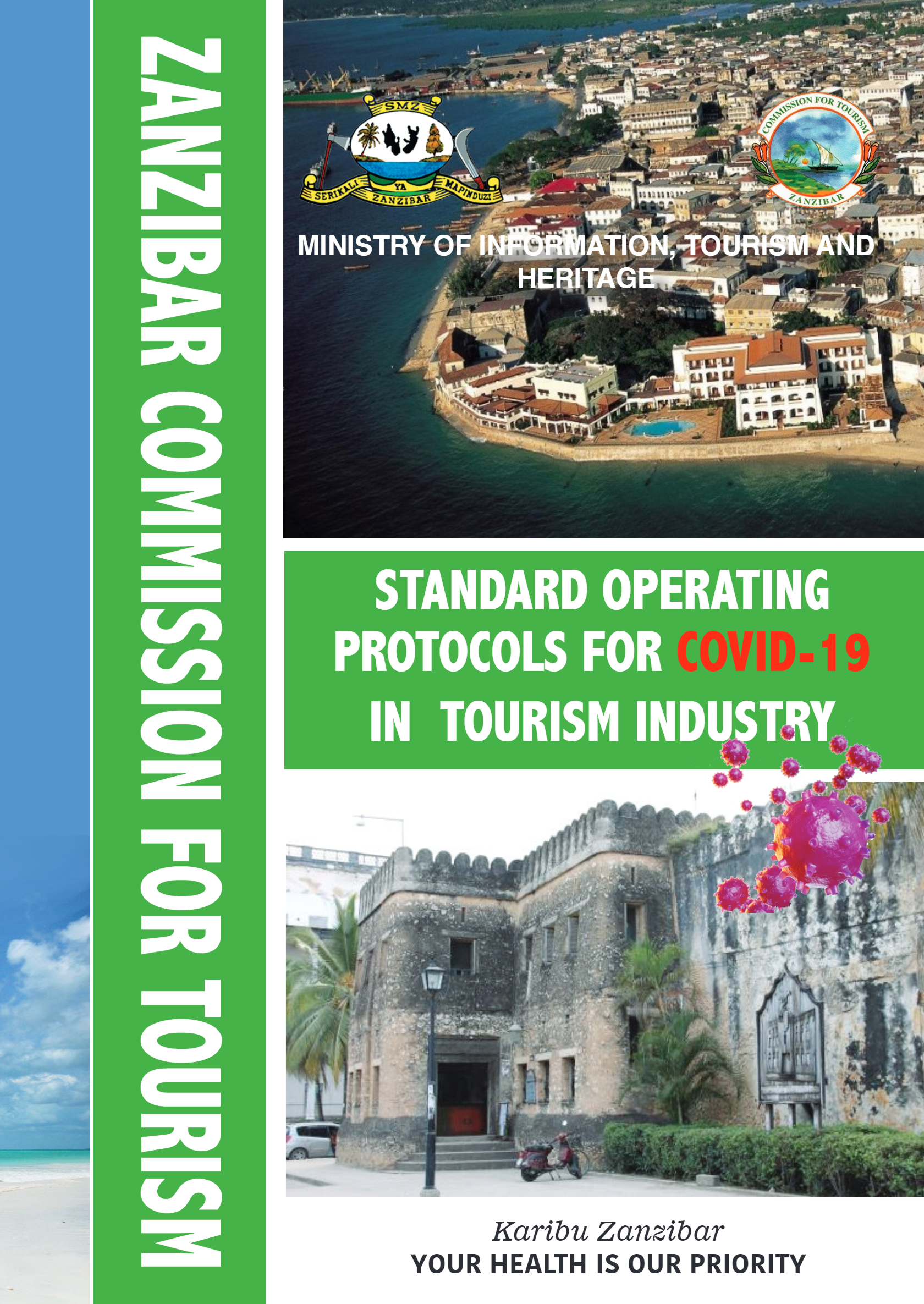 ZANZIBAR COMMISSION FOR TOURISM

SMZ
SERIKALI YA MAPINDUZI
ZANZIBAR

COMMISSION FOR TOURISM
ZANZIBAR

MINISTRY OF INFORMATION, TOURISM AND HERITAGE

STANDARD OPERATING PROTOCOLS FOR COVID-19 IN TOURISM INDUSTRY

Karibu Zanzibar
YOUR HEALTH IS OUR PRIORITY